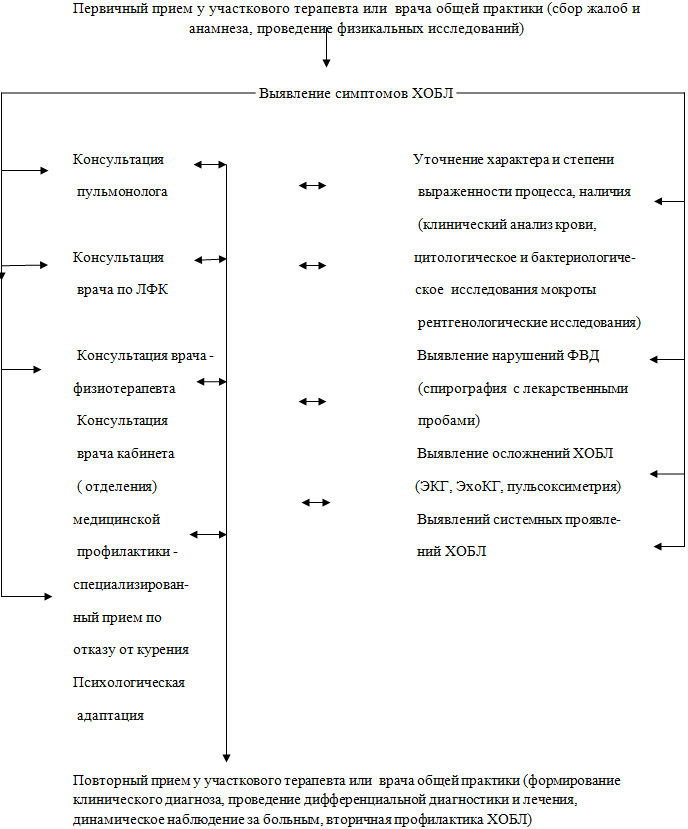 Первичный прием у участкового терапевта или врача общей практики (сбор жалоб и анамнеза, проведение физикальных исследований)

Выявление симптомов ХОБЛ

Консультация пульмонолога

Консультация врача по ЛФК

Консультация врача - физиотерапевта

Консультация врача кабинета ( отделения) медицинской профилактики - специализированный прием по отказу от курения

Психологическая адаптация

Уточнение характера и степени выраженности процесса, наличия (клинический анализ крови, цитологическое и бактериологическое исследования мокроты рентгенологические исследования)

Выявление нарушений ФВД (спирография с лекарственными пробами)

Выявление осложнений ХОБЛ (ЭКГ, ЭхоКГ, пульсоксиметрия)

Выявлений системных проявлений ХОБЛ

Повторный прием у участкового терапевта или врача общей практики (формирование клинического диагноза, проведение дифференциальной диагностики и лечения, динамическое наблюдение за больным, вторичная профилактика ХОБЛ)